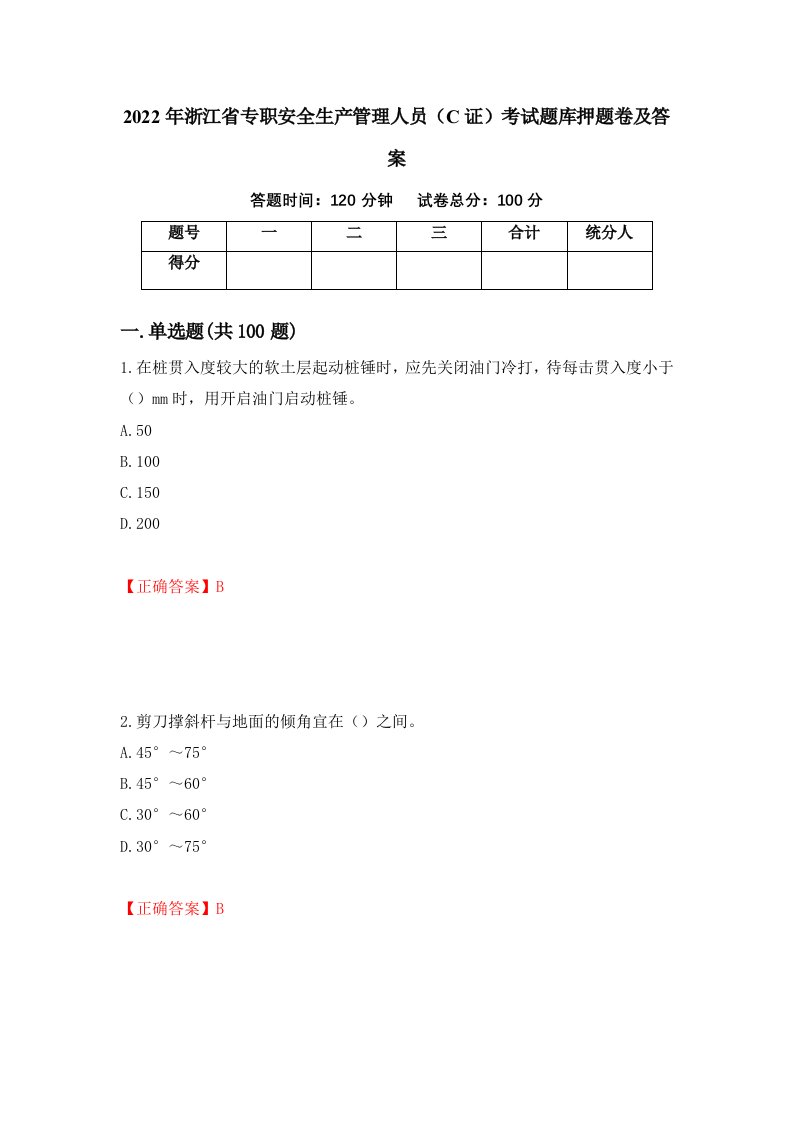 2022年浙江省专职安全生产管理人员（C证）考试题库押题卷及答案

答题时间：120分钟　试卷总分：100分

| 题号 | 一 | 二 | 三 | 合计 | 统分人 |
|---|---|---|---|---|---|
| 得分 | | | | | |

一.单选题(共100题)

1.在桩贯入度较大的软土层起动桩锤时，应先关闭油门冷打，待每击贯入度小于（）mm时，用开启油门启动桩锤。

A.50

B.100

C.150

D.200

【正确答案】B

2.剪刀撑斜杆与地面的倾角宜在（）之间。

A.45°～75°

B.45°～60°

C.30°～60°

D.30°～75°

【正确答案】B